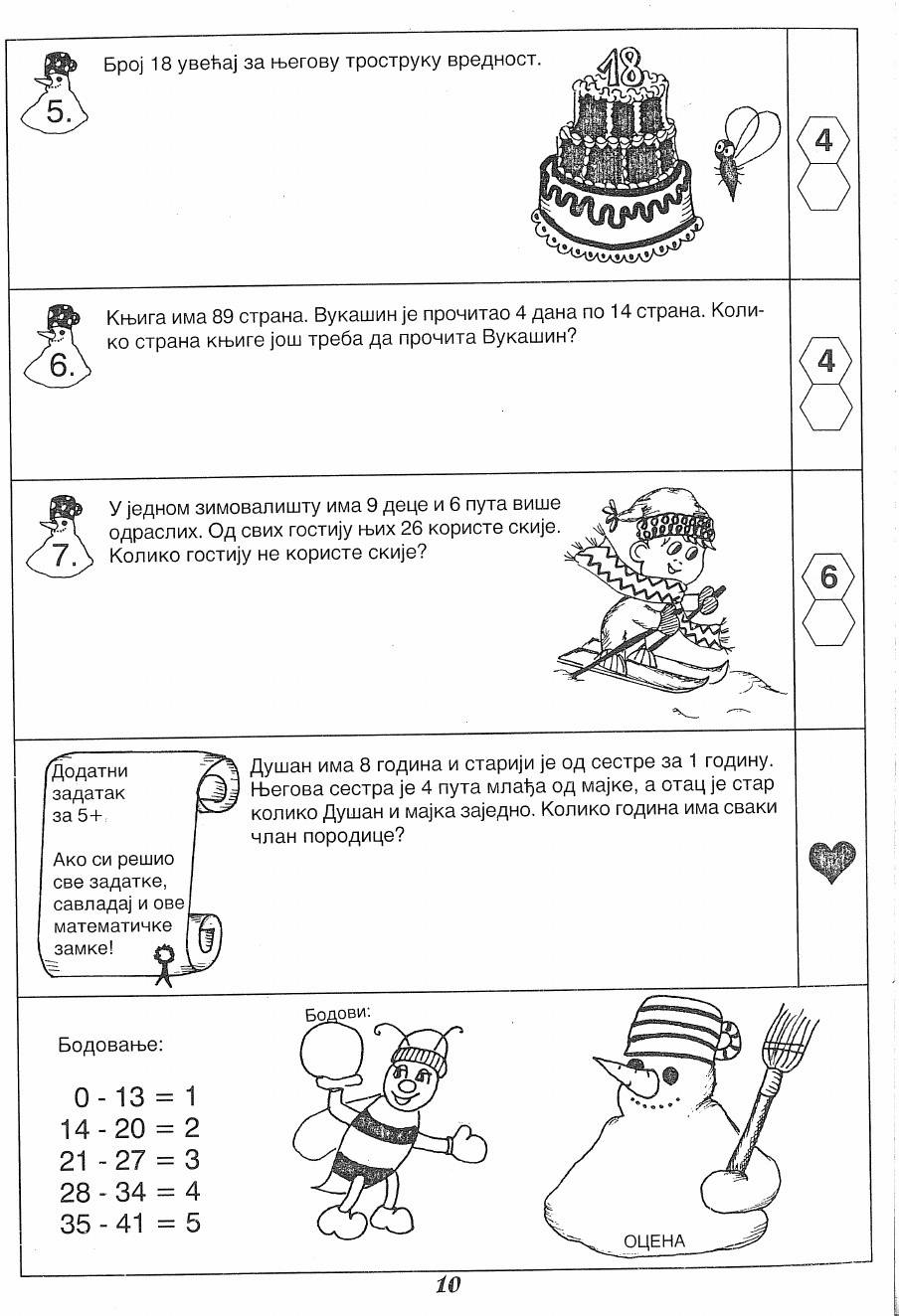 5.

Број 18 увећај за његову троструку вредност.

18

4

6.

Књига има 89 страна. Вукашин је прочитао 4 дана по 14 страна. Колико страна књиге још треба да прочита Вукашин?

4

7.

У једном зимовалишту има 9 деце и 6 пута више одраслих. Од свих гостију њих 26 користе скије. Колико гостију не користе скије?

6

Додатни задатак за 5+

Ако си решио све задатке, савладај и ове математичке замке!

Душан има 8 година и старији је од сестре за 1 годину. Његова сестра је 4 пута млађа од мајке, а отац је стар колико Душан и мајка заједно. Колико година има сваки члан породице?

Бодовање:

0 - 13 = 1
14 - 20 = 2
21 - 27 = 3
28 - 34 = 4
35 - 41 = 5

Бодови:

ОЦЕНА

10